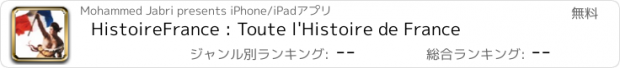 Mohammed Jabri presents iPhone/iPadアプリ

無料

HistoireFrance : Toute l'Histoire de France

ジャンル別ランキング: --

総合ランキング: --